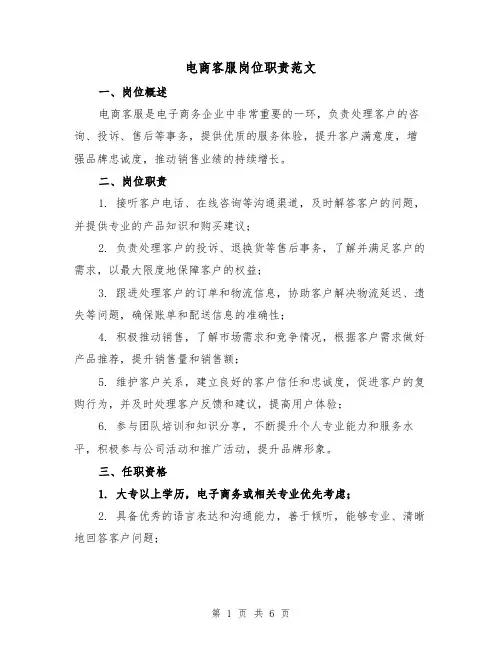 电商客服岗位职责范文

一、岗位概述

电商客服是电子商务企业中非常重要的一环，负责处理客户的咨询、投诉、售后等事务，提供优质的服务体验，提升客户满意度，增强品牌忠诚度，推动销售业绩的持续增长。

二、岗位职责

1. 接听客户电话、在线咨询等沟通渠道，及时解答客户的问题，并提供专业的产品知识和购买建议；

2. 负责处理客户的投诉、退换货等售后事务，了解并满足客户的需求，以最大限度地保障客户的权益；

3. 跟进处理客户的订单和物流信息，协助客户解决物流延迟、遗失等问题，确保账单和配送信息的准确性；

4. 积极推动销售，了解市场需求和竞争情况，根据客户需求做好产品推荐，提升销售量和销售额；

5. 维护客户关系，建立良好的客户信任和忠诚度，促进客户的复购行为，并及时处理客户反馈和建议，提高用户体验；

6. 参与团队培训和知识分享，不断提升个人专业能力和服务水平，积极参与公司活动和推广活动，提升品牌形象。

三、任职资格

1. 大专以上学历，电子商务或相关专业优先考虑；

2. 具备优秀的语言表达和沟通能力，善于倾听，能够专业、清晰地回答客户问题；

第 1 页 共 6 页